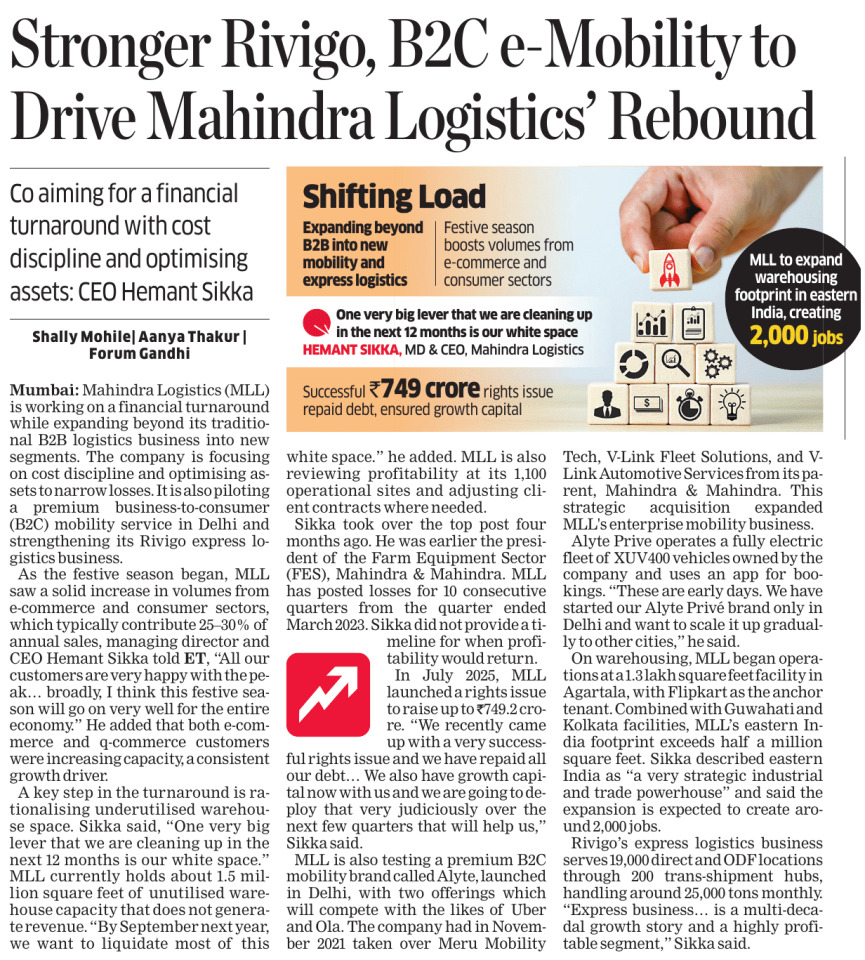 Stronger Rivigo, B2C e-Mobility to Drive Mahindra Logistics' Rebound

Co aiming for a financial turnaround with cost discipline and optimising assets: CEO Hemant Sikka

Shally Mohile| Aanya Thakur | Forum Gandhi

Shifting Load

Expanding beyond B2B into new mobility and express logistics

Festive season boosts volumes from e-commerce and consumer sectors

One very big lever that we are cleaning up in the next 12 months is our white space
HEMANT SIKKA, MD & CEO, Mahindra Logistics

Successful ₹749 crore rights issue repaid debt, ensured growth capital

MLL to expand warehousing footprint in eastern India, creating 2,000 jobs

Mumbai: Mahindra Logistics (MLL) is working on a financial turnaround while expanding beyond its traditional B2B logistics business into new segments. The company is focusing on cost discipline and optimising assets to narrow losses. It is also piloting a premium business-to-consumer (B2C) mobility service in Delhi and strengthening its Rivigo express logistics business.

As the festive season began, MLL saw a solid increase in volumes from e-commerce and consumer sectors, which typically contribute 25–30% of annual sales, managing director and CEO Hemant Sikka told ET, "All our customers are very happy with the peak... broadly, I think this festive season will go on very well for the entire economy." He added that both e-commerce and q-commerce customers were increasing capacity, a consistent growth driver.

A key step in the turnaround is rationalising underutilised warehouse space. Sikka said, "One very big lever that we are cleaning up in the next 12 months is our white space." MLL currently holds about 1.5 million square feet of unutilised warehouse capacity that does not generate revenue. "By September next year, we want to liquidate most of this white space." he added. MLL is also reviewing profitability at its 1,100 operational sites and adjusting client contracts where needed.

Sikka took over the top post four months ago. He was earlier the president of the Farm Equipment Sector (FES), Mahindra & Mahindra. MLL has posted losses for 10 consecutive quarters from the quarter ended March 2023. Sikka did not provide a timeline for when profitability would return.

In July 2025, MLL launched a rights issue to raise up to ₹749.2 crore. "We recently came up with a very successful rights issue and we have repaid all our debt... We also have growth capital now with us and we are going to deploy that very judiciously over the next few quarters that will help us," Sikka said.

MLL is also testing a premium B2C mobility brand called Alyte, launched in Delhi, with two offerings which will compete with the likes of Uber and Ola. The company had in November 2021 taken over Meru Mobility Tech, V-Link Fleet Solutions, and V-Link Automotive Services from its parent, Mahindra & Mahindra. This strategic acquisition expanded MLL's enterprise mobility business.

Alyte Prive operates a fully electric fleet of XUV400 vehicles owned by the company and uses an app for bookings. "These are early days. We have started our Alyte Privé brand only in Delhi and want to scale it up gradually to other cities," he said.

On warehousing, MLL began operations at a 1.3 lakh square feet facility in Agartala, with Flipkart as the anchor tenant. Combined with Guwahati and Kolkata facilities, MLL's eastern India footprint exceeds half a million square feet. Sikka described eastern India as "a very strategic industrial and trade powerhouse" and said the expansion is expected to create around 2,000 jobs.

Rivigo's express logistics business serves 19,000 direct and ODF locations through 200 trans-shipment hubs, handling around 25,000 tons monthly. "Express business... is a multi-decadal growth story and a highly profitable segment," Sikka said.